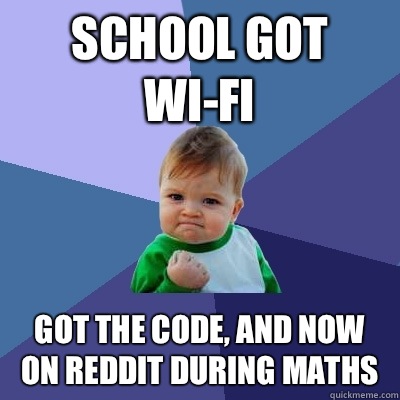 SCHOOL GOT WI-FI

GOT THE CODE, AND NOW ON REDDIT DURING MATHS

quickmeme.com